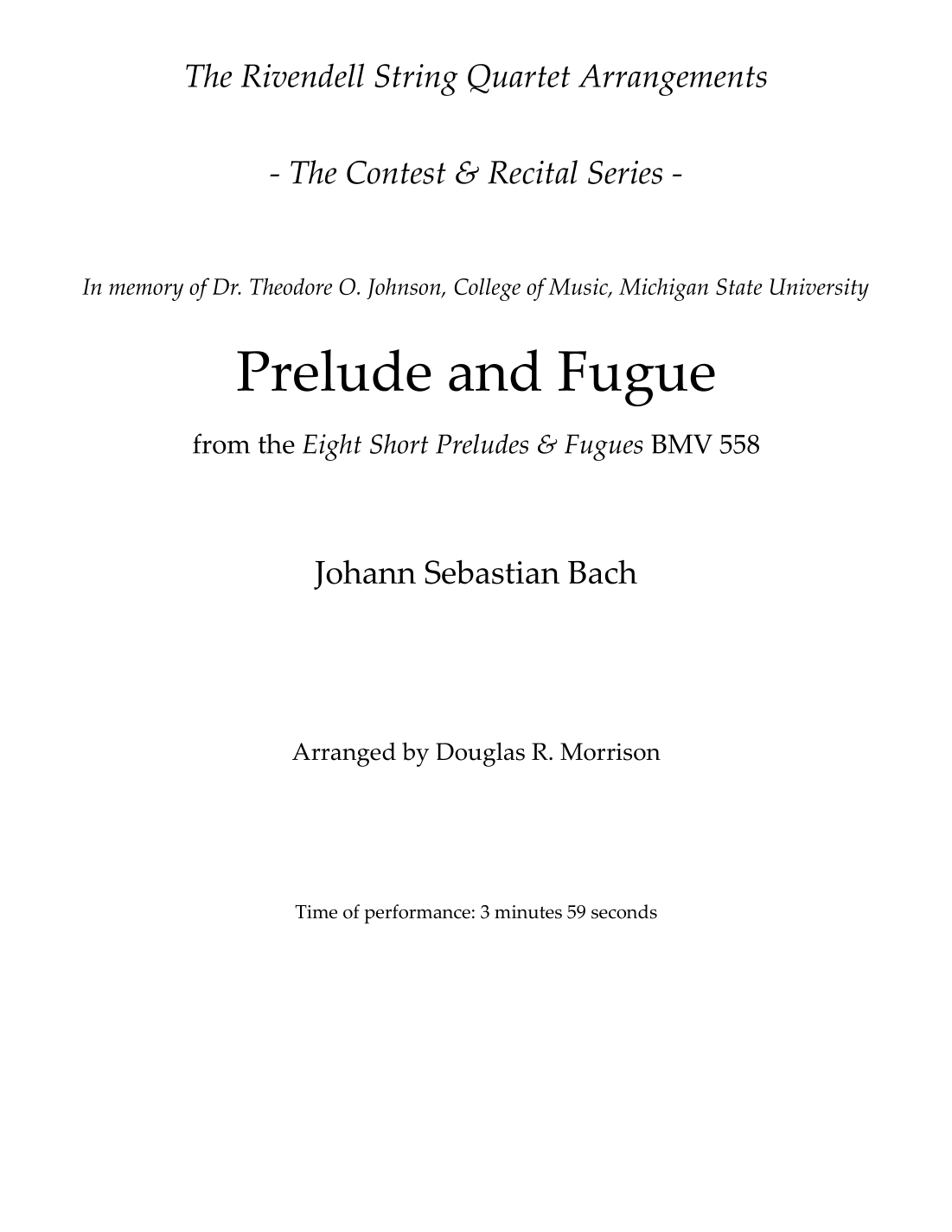 The Rivendell String Quartet Arrangements

- The Contest & Recital Series -

In memory of Dr. Theodore O. Johnson, College of Music, Michigan State University

Prelude and Fugue

from the Eight Short Preludes & Fugues BMV 558

Johann Sebastian Bach

Arranged by Douglas R. Morrison

Time of performance: 3 minutes 59 seconds